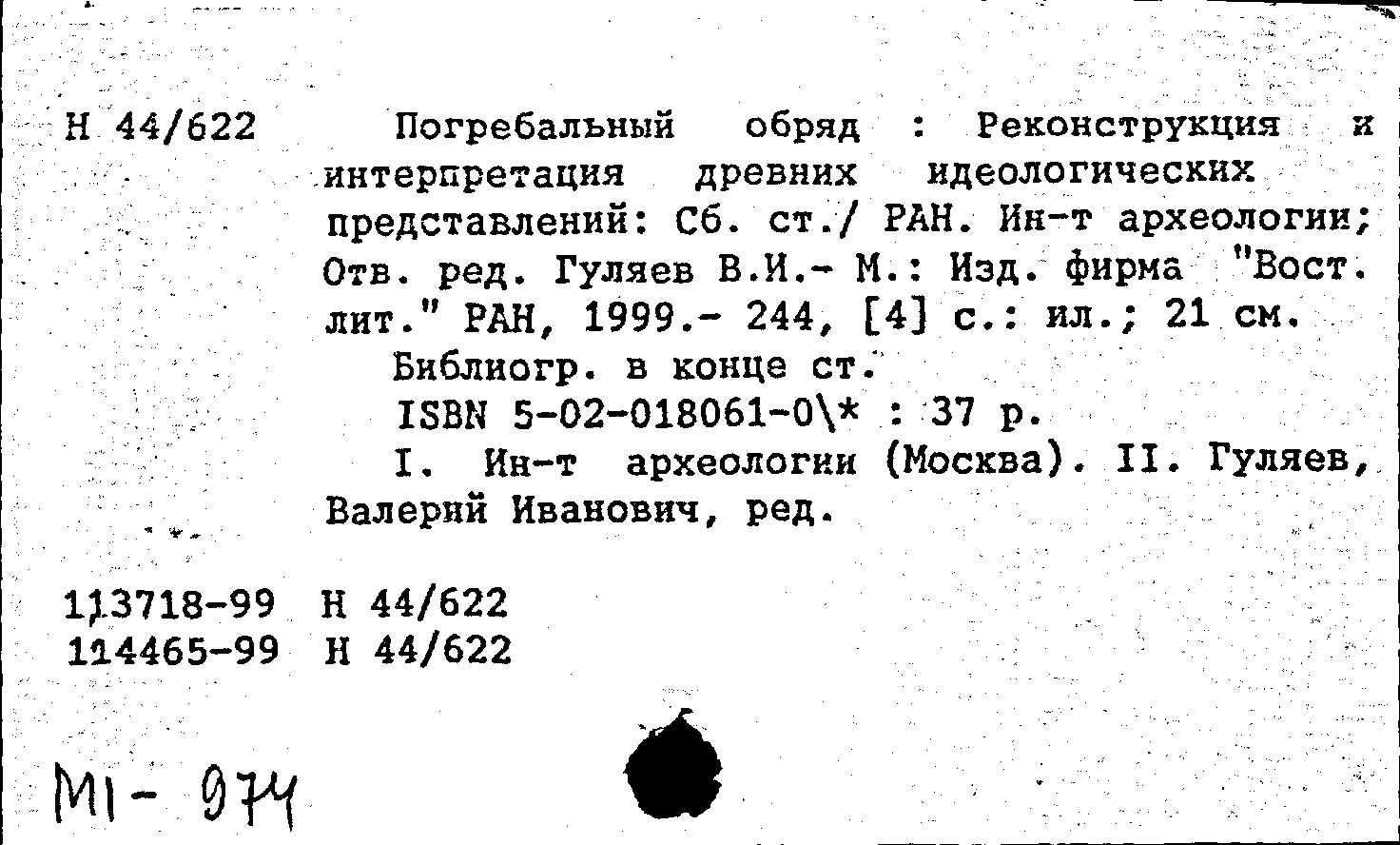 Н 44/622

Погребальный обряд : Реконструкция и интерпретация древних идеологических представлений: Сб. ст./ РАН. Ин-т археологии; Отв. ред. Гуляев В.И.- М.: Изд. фирма "Вост. лит." РАН, 1999.- 244, [4] с.: ил.; 21 см.

Библиогр. в конце ст.

ISBN 5-02-018061-0\* : 37 р.

I. Ин-т археологии (Москва). II. Гуляев, Валерий Иванович, ред.

113718-99 Н 44/622
114465-99 Н 44/622

MI- 974